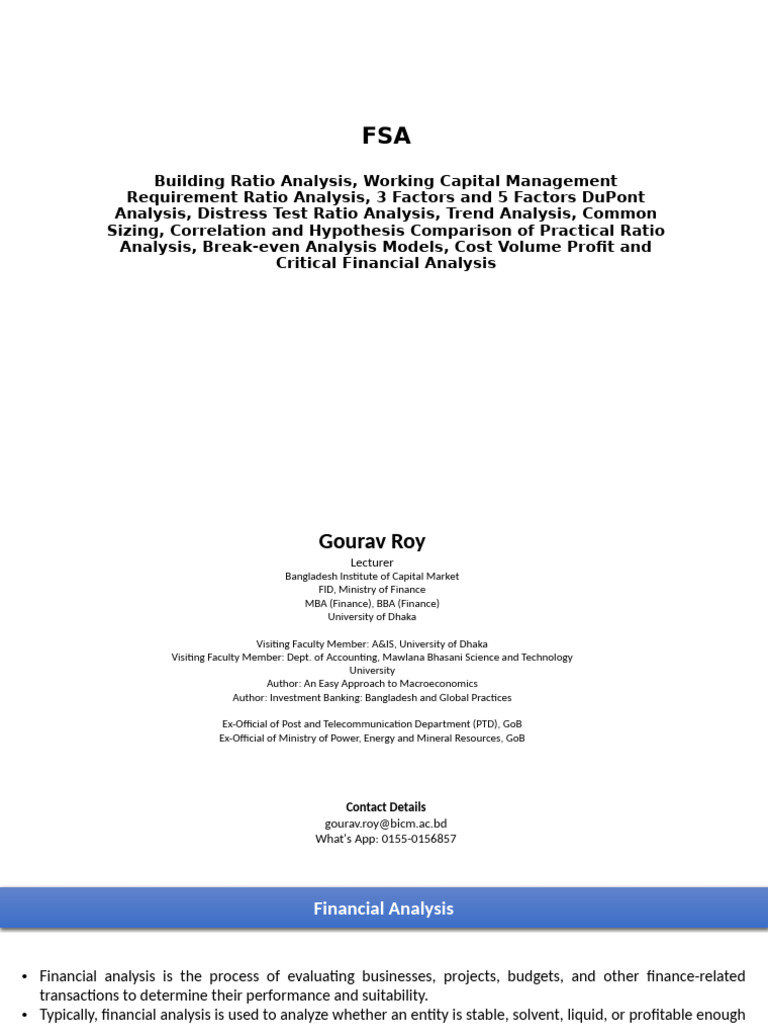 FSA

Building Ratio Analysis, Working Capital Management Requirement Ratio Analysis, 3 Factors and 5 Factors DuPont Analysis, Distress Test Ratio Analysis, Trend Analysis, Common Sizing, Correlation and Hypothesis Comparison of Practical Ratio Analysis, Break-even Analysis Models, Cost Volume Profit and Critical Financial Analysis

Gourav Roy
Lecturer
Bangladesh Institute of Capital Market
FID, Ministry of Finance
MBA (Finance), BBA (Finance)
University of Dhaka

Visiting Faculty Member: A&IS, University of Dhaka
Visiting Faculty Member: Dept. of Accounting, Mawlana Bhasani Science and Technology University
Author: An Easy Approach to Macroeconomics
Author: Investment Banking: Bangladesh and Global Practices

Ex-Official of Post and Telecommunication Department (PTD), GoB
Ex-Official of Ministry of Power, Energy and Mineral Resources, GoB

Contact Details
gourav.roy@bicm.ac.bd
What's App: 0155-0156857

Financial Analysis

• Financial analysis is the process of evaluating businesses, projects, budgets, and other finance-related transactions to determine their performance and suitability.
• Typically, financial analysis is used to analyze whether an entity is stable, solvent, liquid, or profitable enough